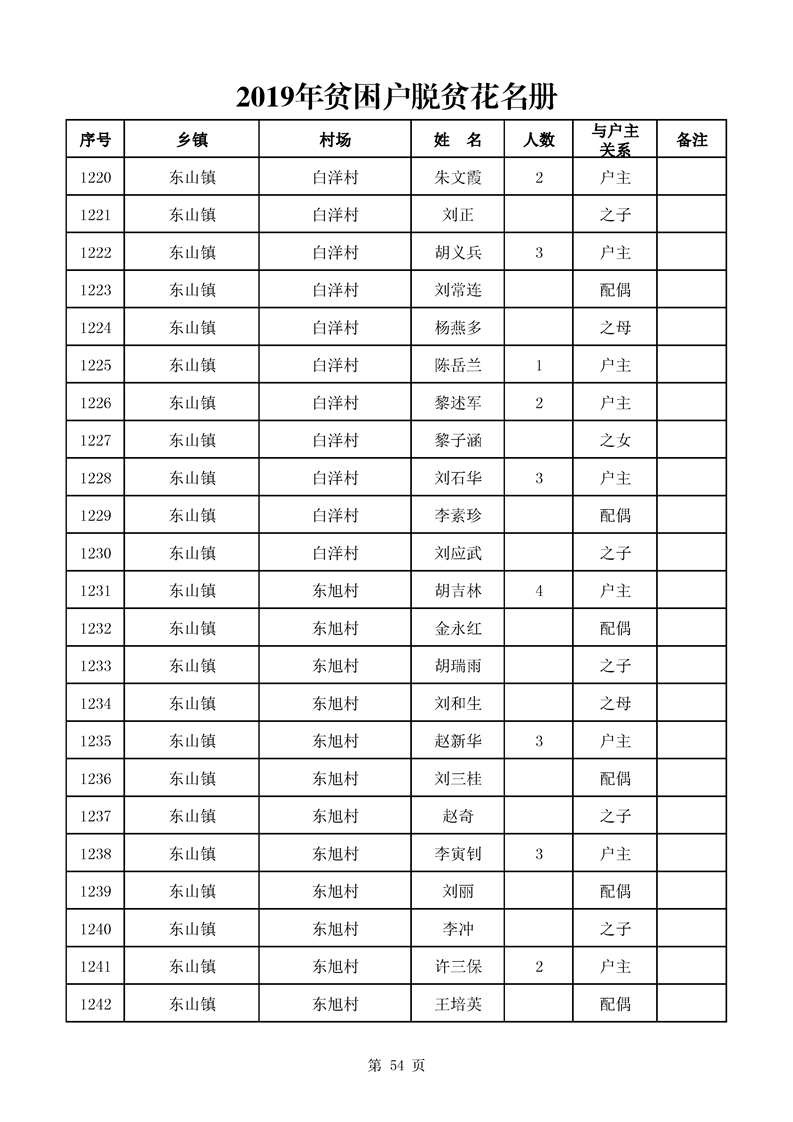 2019年贫困户脱贫花名册

| 序号 | 乡镇 | 村场 | 姓　名 | 人数 | 与户主关系 | 备注 |
|---|---|---|---|---|---|---|
| 1220 | 东山镇 | 白洋村 | 朱文霞 | 2 | 户主 | |
| 1221 | 东山镇 | 白洋村 | 刘正 | | 之子 | |
| 1222 | 东山镇 | 白洋村 | 胡义兵 | 3 | 户主 | |
| 1223 | 东山镇 | 白洋村 | 刘常连 | | 配偶 | |
| 1224 | 东山镇 | 白洋村 | 杨燕多 | | 之母 | |
| 1225 | 东山镇 | 白洋村 | 陈岳兰 | 1 | 户主 | |
| 1226 | 东山镇 | 白洋村 | 黎述军 | 2 | 户主 | |
| 1227 | 东山镇 | 白洋村 | 黎子涵 | | 之女 | |
| 1228 | 东山镇 | 白洋村 | 刘石华 | 3 | 户主 | |
| 1229 | 东山镇 | 白洋村 | 李素珍 | | 配偶 | |
| 1230 | 东山镇 | 白洋村 | 刘应武 | | 之子 | |
| 1231 | 东山镇 | 东旭村 | 胡吉林 | 4 | 户主 | |
| 1232 | 东山镇 | 东旭村 | 金永红 | | 配偶 | |
| 1233 | 东山镇 | 东旭村 | 胡瑞雨 | | 之子 | |
| 1234 | 东山镇 | 东旭村 | 刘和生 | | 之母 | |
| 1235 | 东山镇 | 东旭村 | 赵新华 | 3 | 户主 | |
| 1236 | 东山镇 | 东旭村 | 刘三桂 | | 配偶 | |
| 1237 | 东山镇 | 东旭村 | 赵奇 | | 之子 | |
| 1238 | 东山镇 | 东旭村 | 李寅钊 | 3 | 户主 | |
| 1239 | 东山镇 | 东旭村 | 刘丽 | | 配偶 | |
| 1240 | 东山镇 | 东旭村 | 李冲 | | 之子 | |
| 1241 | 东山镇 | 东旭村 | 许三保 | 2 | 户主 | |
| 1242 | 东山镇 | 东旭村 | 王培英 | | 配偶 | |

第 54 页